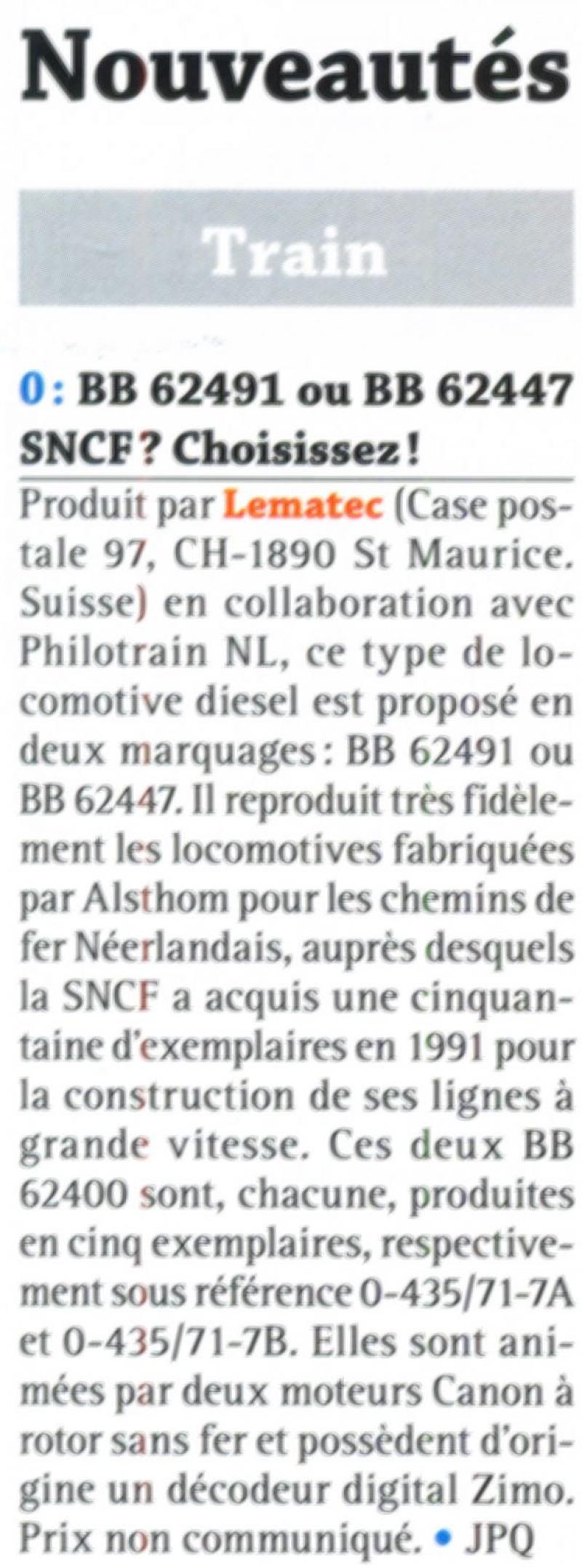 Nouveautés

Train

0 : BB 62491 ou BB 62447 SNCF ? Choisissez !

Produit par Lematec (Case postale 97, CH-1890 St Maurice. Suisse) en collaboration avec Philotrain NL, ce type de locomotive diesel est proposé en deux marquages : BB 62491 ou BB 62447. Il reproduit très fidèlement les locomotives fabriquées par Alsthom pour les chemins de fer Néerlandais, auprès desquels la SNCF a acquis une cinquantaine d'exemplaires en 1991 pour la construction de ses lignes à grande vitesse. Ces deux BB 62400 sont, chacune, produites en cinq exemplaires, respectivement sous référence 0-435/71-7A et 0-435/71-7B. Elles sont animées par deux moteurs Canon à rotor sans fer et possèdent d'origine un décodeur digital Zimo. Prix non communiqué. • JPQ